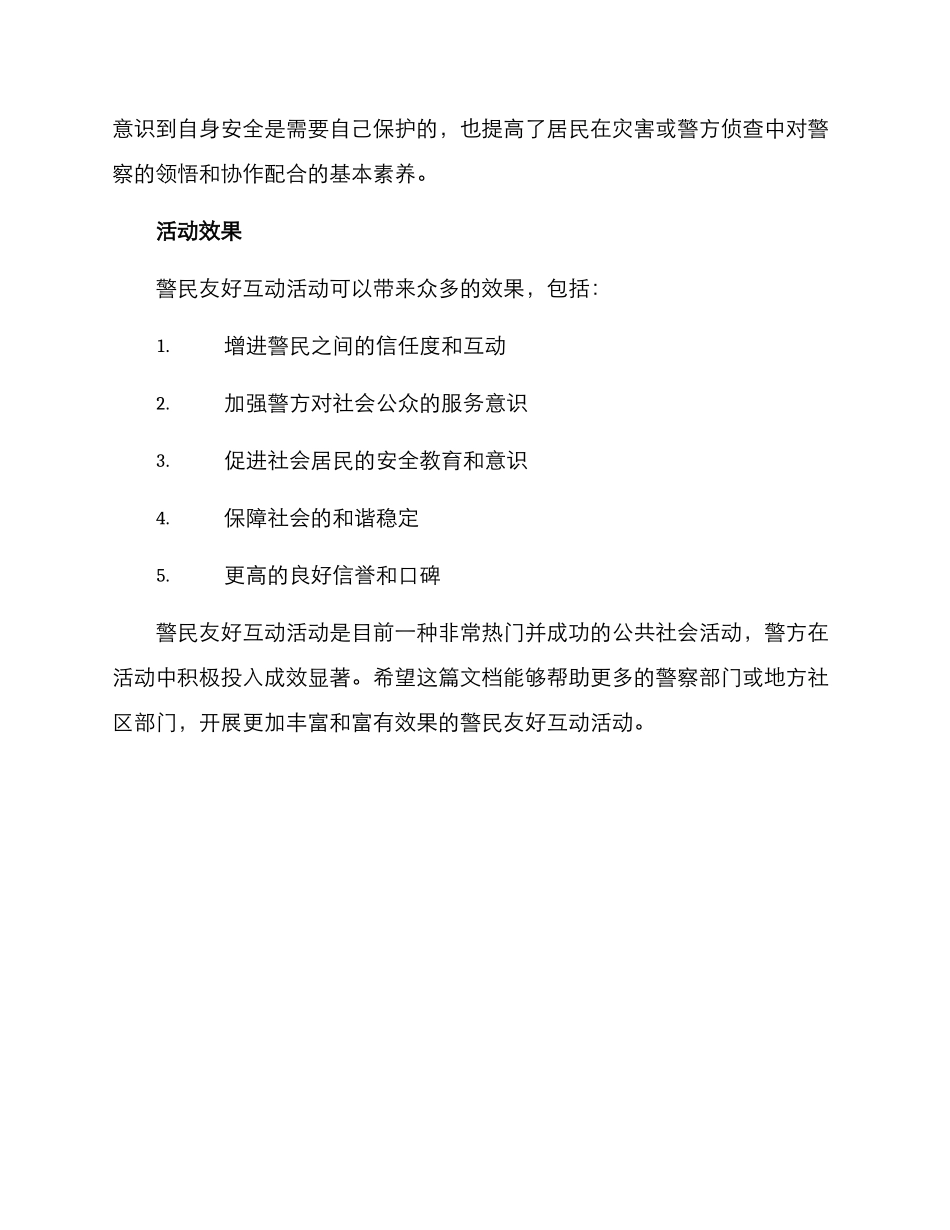 意识到自身安全是需要自己保护的，也提高了居民在灾害或警方侦查中对警察的领悟和协作配合的基本素养。

活动效果

警民友好互动活动可以带来众多的效果，包括：

1. 增进警民之间的信任度和互动

2. 加强警方对社会公众的服务意识

3. 促进社会居民的安全教育和意识

4. 保障社会的和谐稳定

5. 更高的良好信誉和口碑

警民友好互动活动是目前一种非常热门并成功的公共社会活动，警方在活动中积极投入成效显著。希望这篇文档能够帮助更多的警察部门或地方社区部门，开展更加丰富和富有效果的警民友好互动活动。